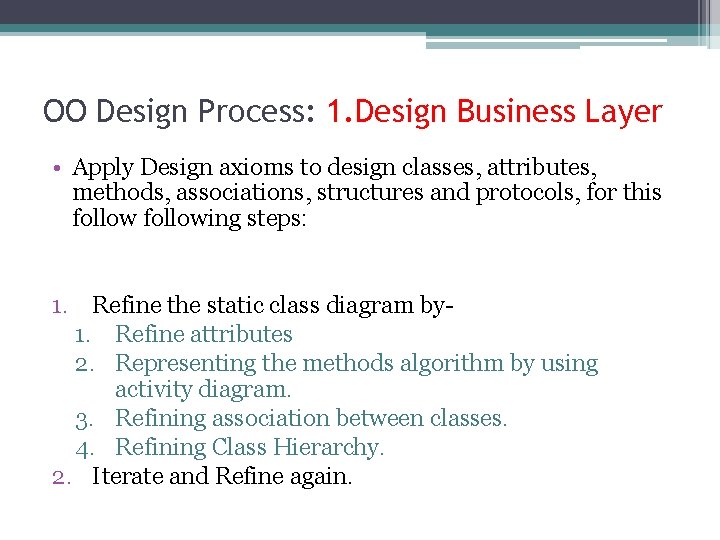 OO Design Process: 1.Design Business Layer

• Apply Design axioms to design classes, attributes, methods, associations, structures and protocols, for this follow following steps:

1. Refine the static class diagram by-
 1. Refine attributes
 2. Representing the methods algorithm by using activity diagram.
 3. Refining association between classes.
 4. Refining Class Hierarchy.
2. Iterate and Refine again.